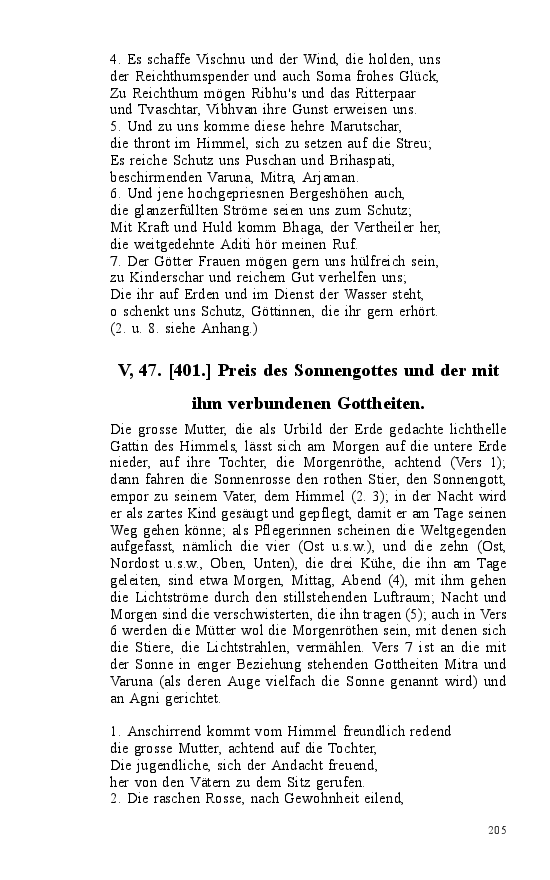 4. Es schaffe Vischnu und der Wind, die holden, uns
der Reichthumspender und auch Soma frohes Glück,
Zu Reichthum mögen Ribhu's und das Ritterpaar
und Tvaschtar, Vibhvan ihre Gunst erweisen uns.
5. Und zu uns komme diese hehre Marutschar,
die thront im Himmel, sich zu setzen auf die Streu;
Es reiche Schutz uns Puschan und Brihaspati,
beschirmenden Varuna, Mitra, Arjaman.
6. Und jene hochgepriesnen Bergeshöhen auch,
die glanzerfüllten Ströme seien uns zum Schutz;
Mit Kraft und Huld komm Bhaga, der Vertheiler her,
die weitgedehnte Aditi hör meinen Ruf.
7. Der Götter Frauen mögen gern uns hülfreich sein,
zu Kinderschar und reichem Gut verhelfen uns;
Die ihr auf Erden und im Dienst der Wasser steht,
o schenkt uns Schutz, Göttinnen, die ihr gern erhört.
(2. u. 8. siehe Anhang.)

V, 47. [401.] Preis des Sonnengottes und der mit ihm verbundenen Gottheiten.

Die grosse Mutter, die als Urbild der Erde gedachte lichthelle Gattin des Himmels, lässt sich am Morgen auf die untere Erde nieder, auf ihre Tochter, die Morgenröthe, achtend (Vers 1); dann fahren die Sonnenrosse den rothen Stier, den Sonnengott, empor zu seinem Vater, dem Himmel (2. 3); in der Nacht wird er als zartes Kind gesäugt und gepflegt, damit er am Tage seinen Weg gehen könne; als Pflegerinnen scheinen die Weltgegenden aufgefasst, nämlich die vier (Ost u.s.w.), und die zehn (Ost, Nordost u.s.w., Oben, Unten), die drei Kühe, die ihn am Tage geleiten, sind etwa Morgen, Mittag, Abend (4), mit ihm gehen die Lichtströme durch den stillstehenden Luftraum; Nacht und Morgen sind die verschwisterten, die ihn tragen (5); auch in Vers 6 werden die Mütter wol die Morgenröthen sein, mit denen sich die Stiere, die Lichtstrahlen, vermählen. Vers 7 ist an die mit der Sonne in enger Beziehung stehenden Gottheiten Mitra und Varuna (als deren Auge vielfach die Sonne genannt wird) und an Agni gerichtet.

1. Anschirrend kommt vom Himmel freundlich redend
die grosse Mutter, achtend auf die Tochter,
Die jugendliche, sich der Andacht freuend,
her von den Vätern zu dem Sitz gerufen.
2. Die raschen Rosse, nach Gewohnheit eilend,

205